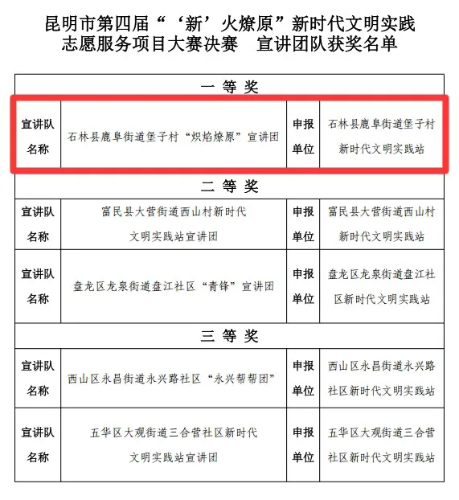 昆明市第四届“‘新’火燎原”新时代文明实践志愿服务项目大赛决赛 宣讲团队获奖名单

| 一 等 奖 | | | |
|---|---|---|---|
| 宣讲队名称 | 石林县鹿阜街道堡子村“炽焰燎原”宣讲团 | 申报单位 | 石林县鹿阜街道堡子村新时代文明实践站 |
| 二 等 奖 | | | |
| 宣讲队名称 | 富民县大营街道西山村新时代文明实践站宣讲团 | 申报单位 | 富民县大营街道西山村新时代文明实践站 |
| 宣讲队名称 | 盘龙区龙泉街道盘江社区“青锋”宣讲团 | 申报单位 | 盘龙区龙泉街道盘江社区新时代文明实践站 |
| 三 等 奖 | | | |
| 宣讲队名称 | 西山区永昌街道永兴路社区“永兴帮帮团” | 申报单位 | 西山区永昌街道永兴路社区新时代文明实践站 |
| 宣讲队名称 | 五华区大观街道三合营社区新时代文明实践站宣讲团 | 申报单位 | 五华区大观街道三合营社区新时代文明实践站 |